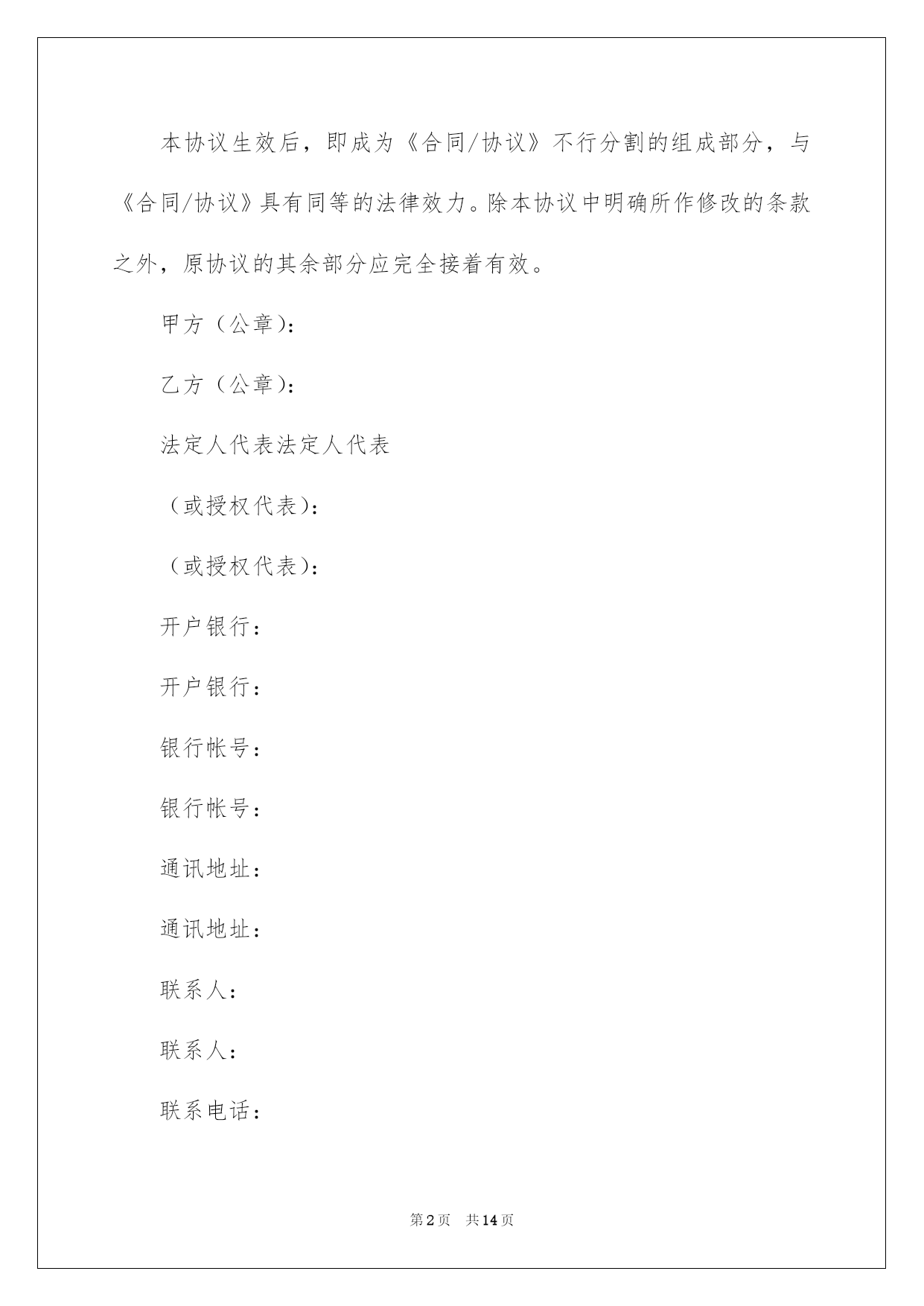 本协议生效后，即成为《合同/协议》不行分割的组成部分，与《合同/协议》具有同等的法律效力。除本协议中明确所作修改的条款之外，原协议的其余部分应完全接着有效。

甲方（公章）：

乙方（公章）：

法定人代表法定人代表

（或授权代表）：

（或授权代表）：

开户银行：

开户银行：

银行帐号：

银行帐号：

通讯地址：

通讯地址：

联系人：

联系人：

联系电话：

第2页 共14页